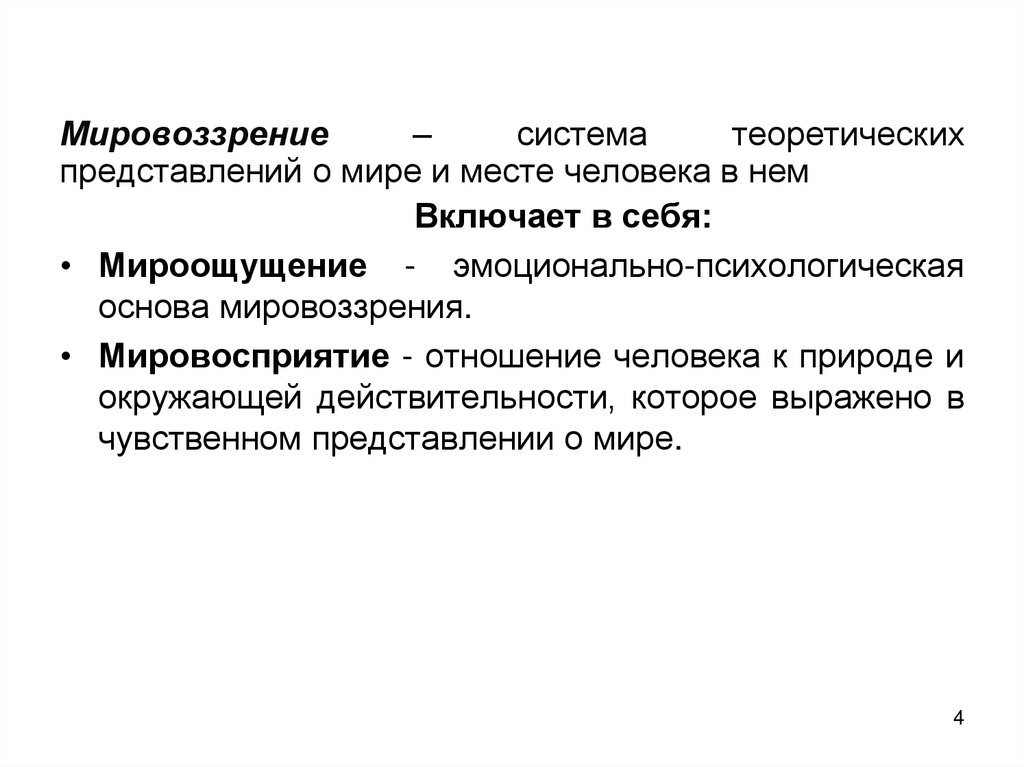 Мировоззрение – система теоретических представлений о мире и месте человека в нем

Включает в себя:

• Мироощущение - эмоционально-психологическая основа мировоззрения.

• Мировосприятие - отношение человека к природе и окружающей действительности, которое выражено в чувственном представлении о мире.

4